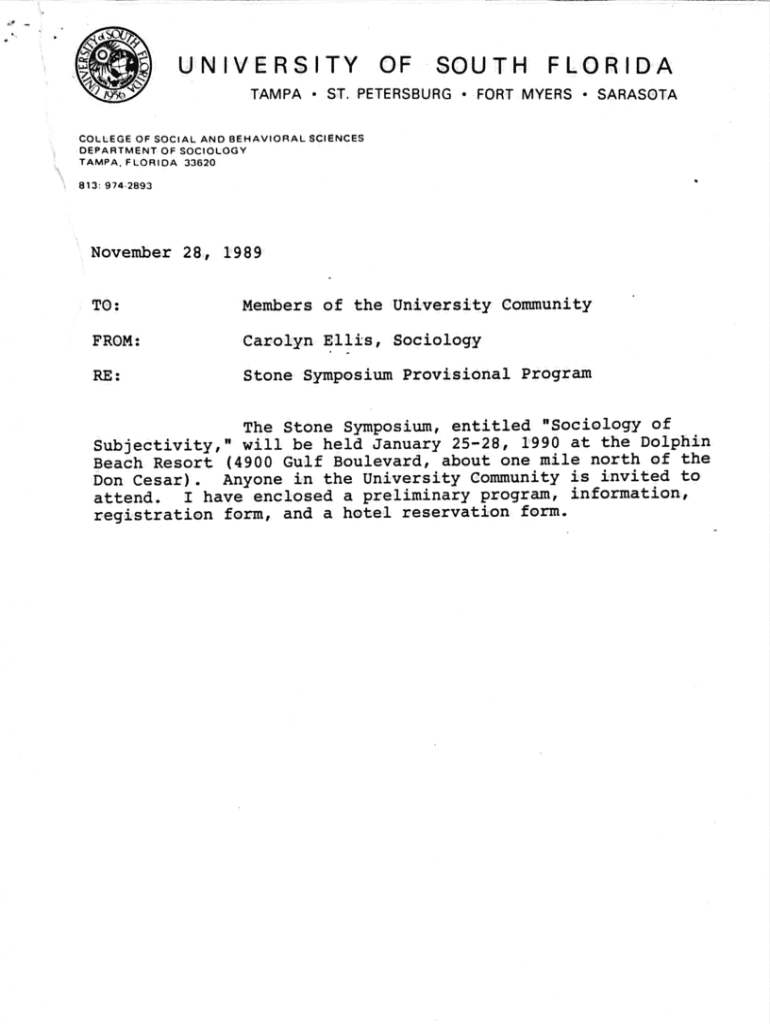 UNIVERSITY of SOUTH FLORIDA 1956

UNIVERSITY OF SOUTH FLORIDA
TAMPA • ST. PETERSBURG • FORT MYERS • SARASOTA

COLLEGE OF SOCIAL AND BEHAVIORAL SCIENCES
DEPARTMENT OF SOCIOLOGY
TAMPA, FLORIDA 33620

813: 974-2893

November 28, 1989

TO: Members of the University Community

FROM: Carolyn Ellis, Sociology

RE: Stone Symposium Provisional Program

The Stone Symposium, entitled "Sociology of Subjectivity," will be held January 25-28, 1990 at the Dolphin Beach Resort (4900 Gulf Boulevard, about one mile north of the Don Cesar). Anyone in the University Community is invited to attend. I have enclosed a preliminary program, information, registration form, and a hotel reservation form.